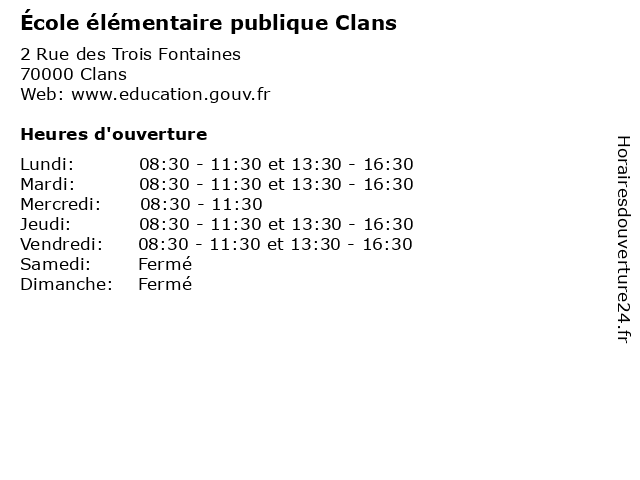 École élémentaire publique Clans

2 Rue des Trois Fontaines
70000 Clans
Web: www.education.gouv.fr

Heures d'ouverture

| | |
|---|---|
| Lundi: | 08:30 - 11:30 et 13:30 - 16:30 |
| Mardi: | 08:30 - 11:30 et 13:30 - 16:30 |
| Mercredi: | 08:30 - 11:30 |
| Jeudi: | 08:30 - 11:30 et 13:30 - 16:30 |
| Vendredi: | 08:30 - 11:30 et 13:30 - 16:30 |
| Samedi: | Fermé |
| Dimanche: | Fermé |

Horairesdouverture24.fr